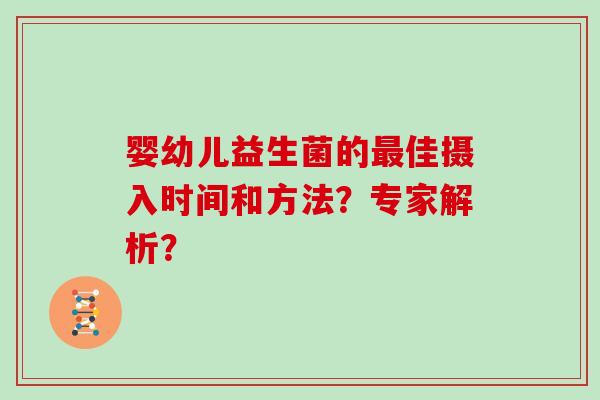 婴幼儿益生菌的最佳摄入时间和方法？专家解析？